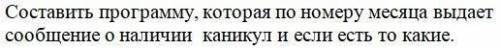 Составить программу, которая по номеру месяца выдает сообщение о наличии  каникул и если есть то какие.